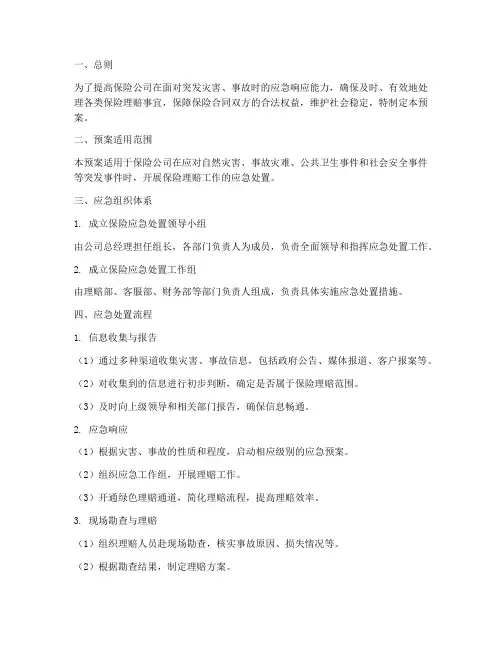 一、总则

为了提高保险公司在面对突发灾害、事故时的应急响应能力，确保及时、有效地处理各类保险理赔事宜，保障保险合同双方的合法权益，维护社会稳定，特制定本预案。

二、预案适用范围

本预案适用于保险公司在应对自然灾害、事故灾难、公共卫生事件和社会安全事件等突发事件时，开展保险理赔工作的应急处置。

三、应急组织体系

1. 成立保险应急处置领导小组

由公司总经理担任组长，各部门负责人为成员，负责全面领导和指挥应急处置工作。

2. 成立保险应急处置工作组

由理赔部、客服部、财务部等部门负责人组成，负责具体实施应急处置措施。

四、应急处置流程

1. 信息收集与报告

（1）通过多种渠道收集灾害、事故信息，包括政府公告、媒体报道、客户报案等。

（2）对收集到的信息进行初步判断，确定是否属于保险理赔范围。

（3）及时向上级领导和相关部门报告，确保信息畅通。

2. 应急响应

（1）根据灾害、事故的性质和程度，启动相应级别的应急预案。

（2）组织应急工作组，开展理赔工作。

（3）开通绿色理赔通道，简化理赔流程，提高理赔效率。

3. 现场勘查与理赔

（1）组织理赔人员赴现场勘查，核实事故原因、损失情况等。

（2）根据勘查结果，制定理赔方案。